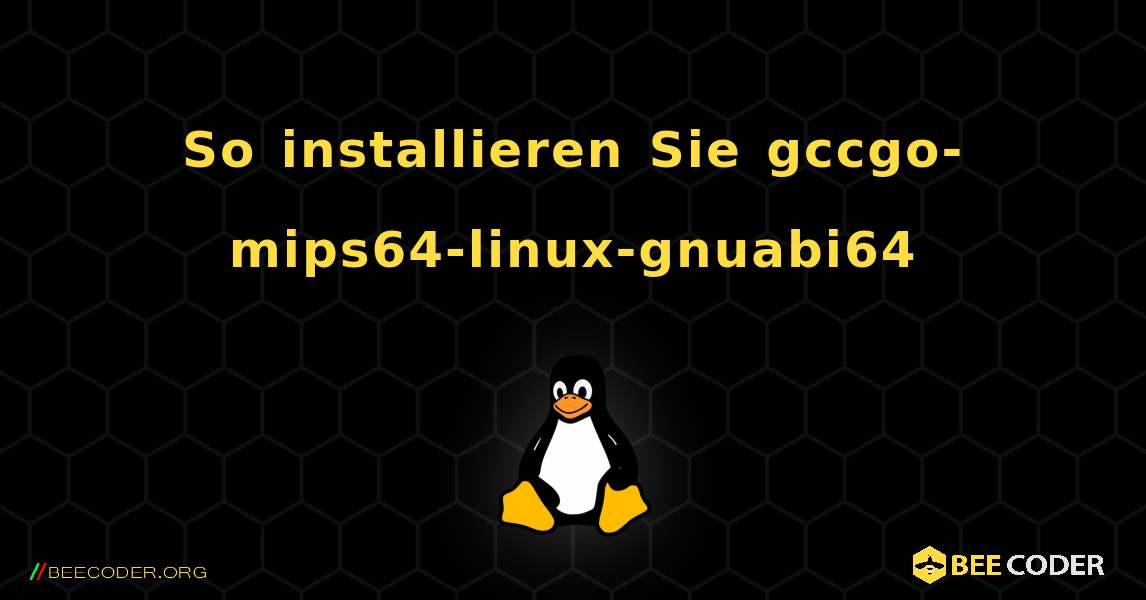 So installieren Sie gccgo-mips64-linux-gnuabi64

//BEECODER.ORG

BEE CODER